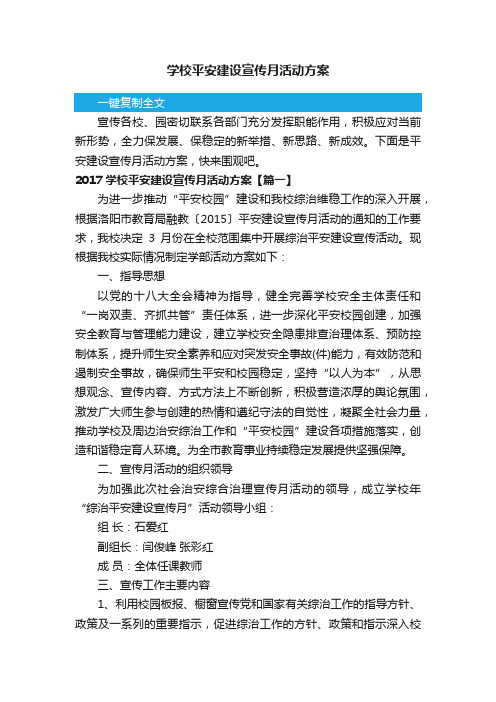 学校平安建设宣传月活动方案

一键复制全文

宣传各校、园密切联系各部门充分发挥职能作用，积极应对当前新形势，全力保发展、保稳定的新举措、新思路、新成效。下面是平安建设宣传月活动方案，快来围观吧。

2017 学校平安建设宣传月活动方案【篇一】

为进一步推动“平安校园”建设和我校综治维稳工作的深入开展，根据洛阳市教育局融教〔2015〕平安建设宣传月活动的通知的工作要求，我校决定 3 月份在全校范围集中开展综治平安建设宣传活动。现根据我校实际情况制定学部活动方案如下：

一、指导思想

以党的十八大全会精神为指导，健全完善学校安全主体责任和“一岗双责、齐抓共管”责任体系，进一步深化平安校园创建，加强安全教育与管理能力建设，建立学校安全隐患排查治理体系、预防控制体系，提升师生安全素养和应对突发安全事故(件)能力，有效防范和遏制安全事故，确保师生平安和校园稳定，坚持“以人为本”，从思想观念、宣传内容、方式方法上不断创新，积极营造浓厚的舆论氛围，激发广大师生参与创建的热情和遵纪守法的自觉性，凝聚全社会力量，推动学校及周边治安综治工作和“平安校园”建设各项措施落实，创造和谐稳定育人环境。为全市教育事业持续稳定发展提供坚强保障。

二、宣传月活动的组织领导

为加强此次社会治安综合治理宣传月活动的领导，成立学校年“综治平安建设宣传月”活动领导小组：

组 长：石爱红

副组长：闫俊峰 张彩红

成 员：全体任课教师

三、宣传工作主要内容

1、利用校园板报、橱窗宣传党和国家有关综治工作的指导方针、政策及一系列的重要指示，促进综治工作的方针、政策和指示深入校